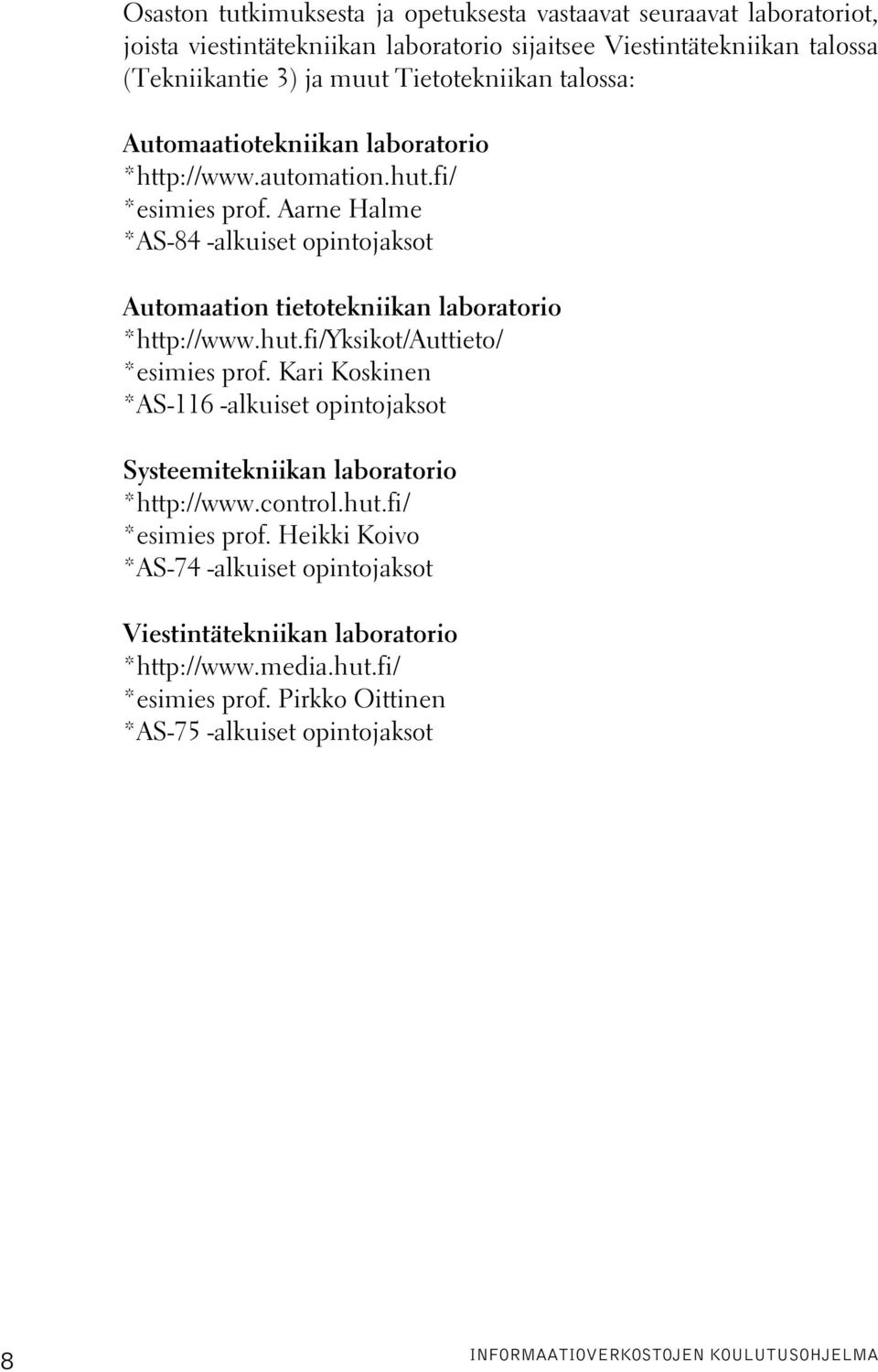 Osaston tutkimuksesta ja opetuksesta vastaavat seuraavat laboratoriot, joista viestintätekniikan laboratorio sijaitsee Viestintätekniikan talossa (Tekniikantie 3) ja muut Tietotekniikan talossa:

Automaatiotekniikan laboratorio
*http://www.automation.hut.fi/
*esimies prof. Aarne Halme
*AS-84 -alkuiset opintojaksot

Automaation tietotekniikan laboratorio
*http://www.hut.fi/Yksikot/Auttieto/
*esimies prof. Kari Koskinen
*AS-116 -alkuiset opintojaksot

Systeemitekniikan laboratorio
*http://www.control.hut.fi/
*esimies prof. Heikki Koivo
*AS-74 -alkuiset opintojaksot

Viestintätekniikan laboratorio
*http://www.media.hut.fi/
*esimies prof. Pirkko Oittinen
*AS-75 -alkuiset opintojaksot

8 INFORMAATIOVERKOSTOJEN KOULUTUSOHJELMA